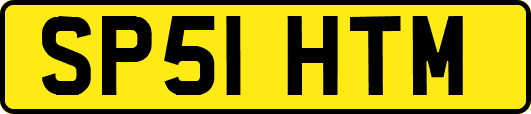 SP51 HTM